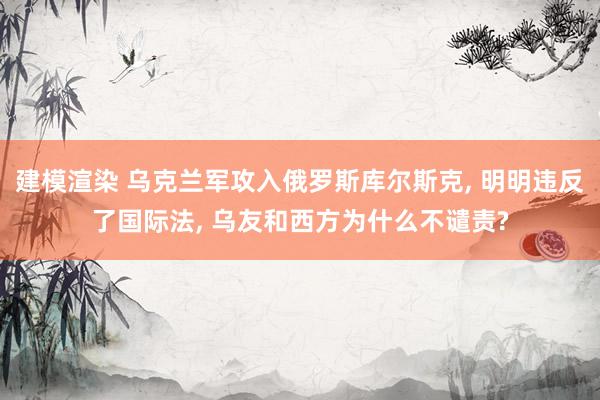 建模渲染 乌克兰军攻入俄罗斯库尔斯克, 明明违反了国际法, 乌友和西方为什么不谴责?